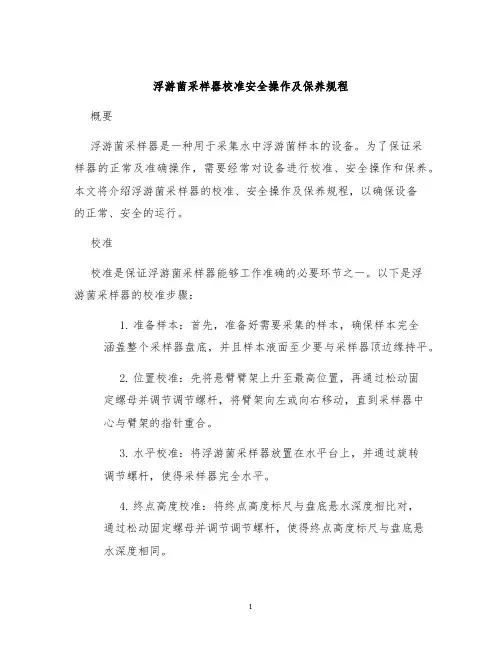 浮游菌采样器校准安全操作及保养规程

概要

浮游菌采样器是一种用于采集水中浮游菌样本的设备。为了保证采样器的正常及准确操作，需要经常对设备进行校准、安全操作和保养。本文将介绍浮游菌采样器的校准、安全操作及保养规程，以确保设备的正常、安全的运行。

校准

校准是保证浮游菌采样器能够工作准确的必要环节之一。以下是浮游菌采样器的校准步骤：

1. 准备样本：首先，准备好需要采集的样本，确保样本完全涵盖整个采样器盘底，并且样本液面至少要与采样器顶边缘持平。

2. 位置校准：先将悬臂臂架上升至最高位置，再通过松动固定螺母并调节调节螺杆，将臂架向左或向右移动，直到采样器中心与臂架的指针重合。

3. 水平校准：将浮游菌采样器放置在水平台上，并通过旋转调节螺杆，使得采样器完全水平。

4. 终点高度校准：将终点高度标尺与盘底悬水深度相比对，通过松动固定螺母并调节调节螺杆，使得终点高度标尺与盘底悬水深度相同。

1